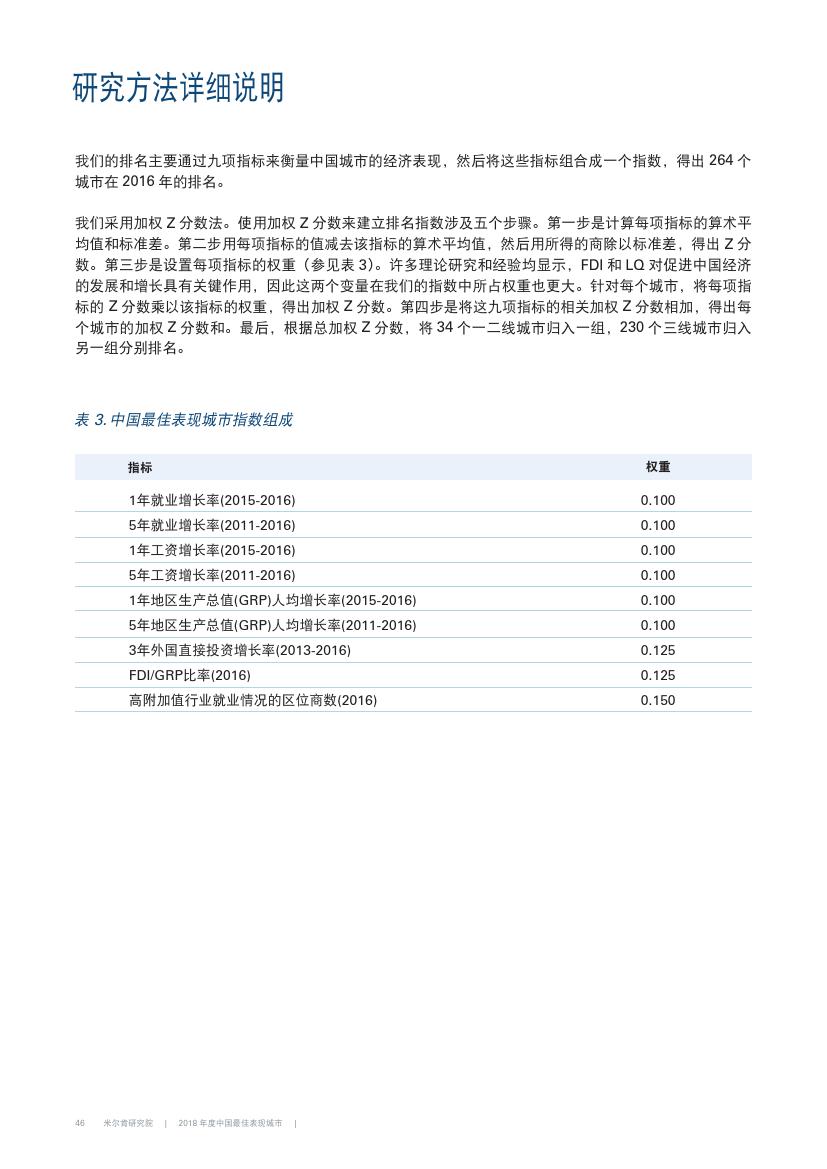 研究方法详细说明

我们的排名主要通过九项指标来衡量中国城市的经济表现，然后将这些指标组合成一个指数，得出 264 个城市在 2016 年的排名。

我们采用加权 Z 分数法。使用加权 Z 分数来建立排名指数涉及五个步骤。第一步是计算每项指标的算术平均值和标准差。第二步用每项指标的值减去该指标的算术平均值，然后用所得的商除以标准差，得出 Z 分数。第三步是设置每项指标的权重（参见表 3）。许多理论研究和经验均显示，FDI 和 LQ 对促进中国经济的发展和增长具有关键作用，因此这两个变量在我们的指数中所占权重也更大。针对每个城市，将每项指标的 Z 分数乘以该指标的权重，得出加权 Z 分数。第四步是将这九项指标的相关加权 Z 分数相加，得出每个城市的加权 Z 分数和。最后，根据总加权 Z 分数，将 34 个一二线城市归入一组，230 个三线城市归入另一组分别排名。

表 3. 中国最佳表现城市指数组成

| 指标 | 权重 |
|---|---|
| 1年就业增长率(2015-2016) | 0.100 |
| 5年就业增长率(2011-2016) | 0.100 |
| 1年工资增长率(2015-2016) | 0.100 |
| 5年工资增长率(2011-2016) | 0.100 |
| 1年地区生产总值(GRP)人均增长率(2015-2016) | 0.100 |
| 5年地区生产总值(GRP)人均增长率(2011-2016) | 0.100 |
| 3年外国直接投资增长率(2013-2016) | 0.125 |
| FDI/GRP比率(2016) | 0.125 |
| 高附加值行业就业情况的区位商数(2016) | 0.150 |

46 米尔肯研究院 | 2018 年度中国最佳表现城市 |